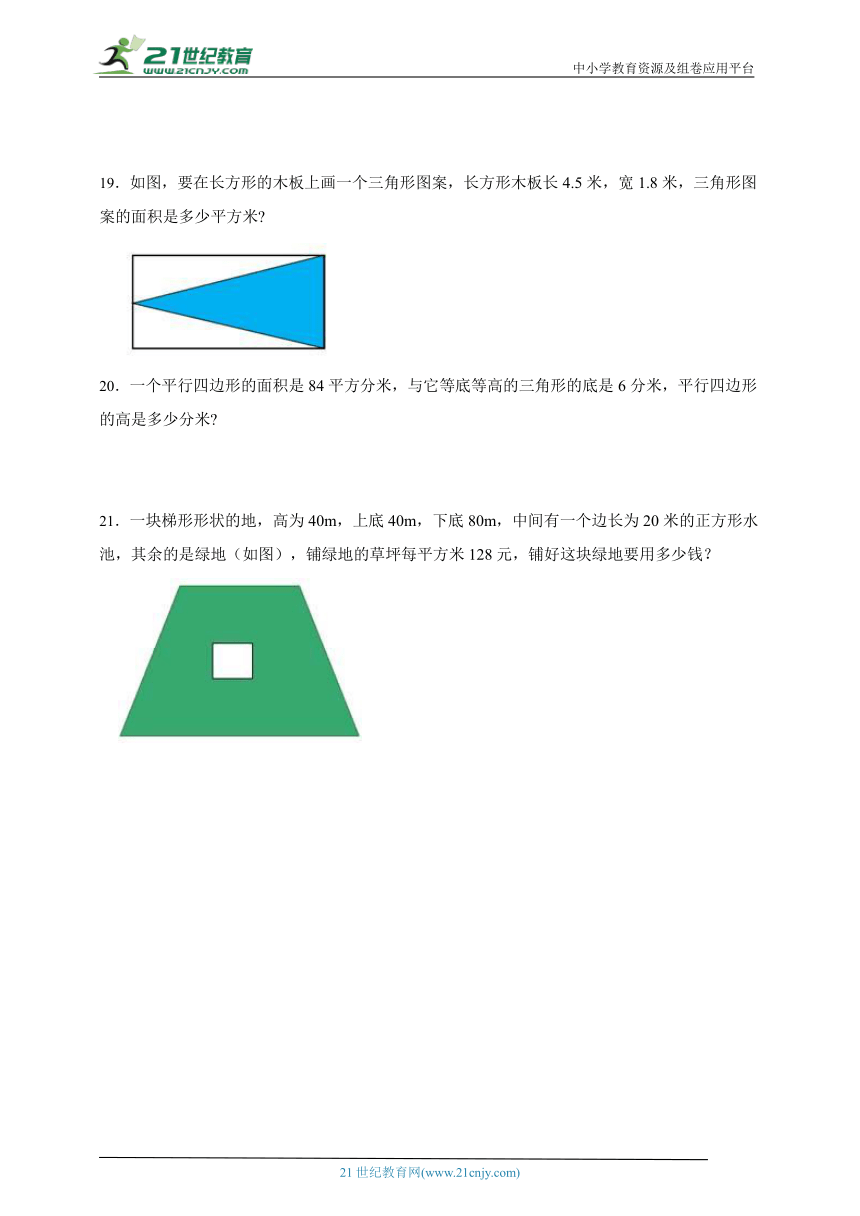 21世纪教育
www.21cnjy.com

中小学教育资源及组卷应用平台

19．如图，要在长方形的木板上画一个三角形图案，长方形木板长 4.5 米，宽 1.8 米，三角形图案的面积是多少平方米？

20．一个平行四边形的面积是 84 平方分米，与它等底等高的三角形的底是 6 分米，平行四边形的高是多少分米？

21．一块梯形形状的地，高为 40m，上底 40m，下底 80m，中间有一个边长为 20 米的正方形水池，其余的是绿地（如图），铺绿地的草坪每平方米 128 元，铺好这块绿地要用多少钱？

21 世纪教育网(www.21cnjy.com)